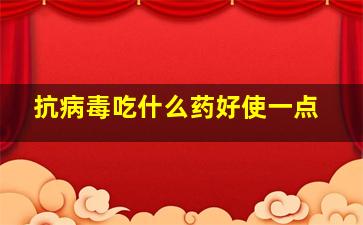 抗病毒吃什么药好使一点